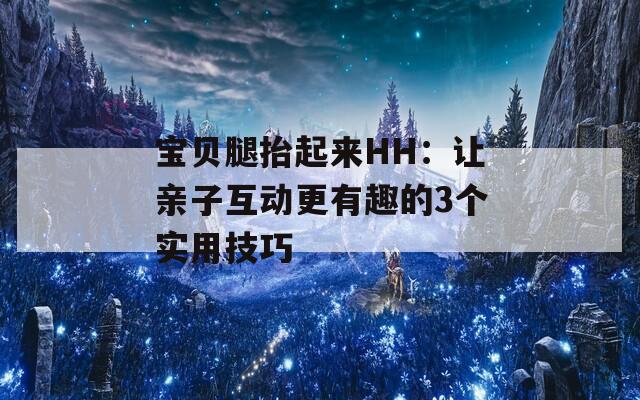 宝贝腿抬起来HH：让亲子互动更有趣的3个实用技巧